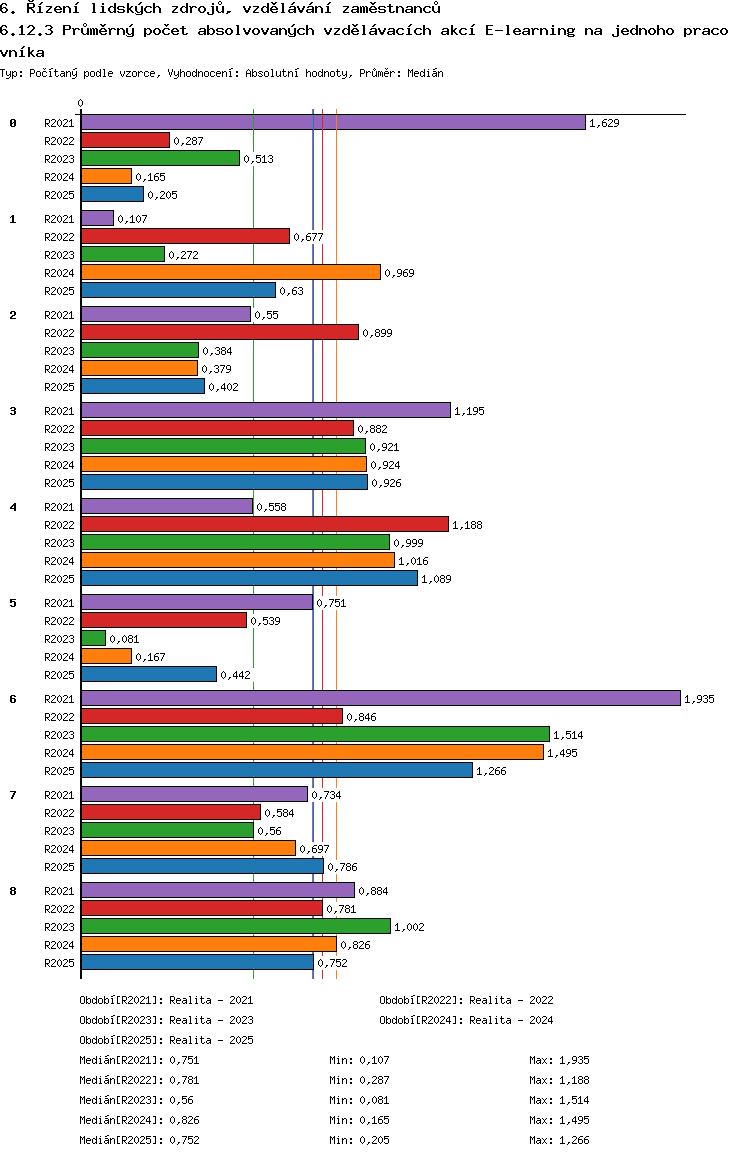 6. Řízení lidských zdrojů, vzdělávání zaměstnanců
6.12.3 Průměrný počet absolvovaných vzdělávacích akcí E-learning na jednoho pracovníka
Typ: Počítaný podle vzorce, Vyhodnocení: Absolutní hodnoty, Průměr: Medián

0

0
R2021 1,629
R2022 0,287
R2023 0,513
R2024 0,165
R2025 0,205

1
R2021 0,107
R2022 0,677
R2023 0,272
R2024 0,969
R2025 0,63

2
R2021 0,55
R2022 0,899
R2023 0,384
R2024 0,379
R2025 0,402

3
R2021 1,195
R2022 0,882
R2023 0,921
R2024 0,924
R2025 0,926

4
R2021 0,558
R2022 1,188
R2023 0,999
R2024 1,016
R2025 1,089

5
R2021 0,751
R2022 0,539
R2023 0,081
R2024 0,167
R2025 0,442

6
R2021 1,935
R2022 0,846
R2023 1,514
R2024 1,495
R2025 1,266

7
R2021 0,734
R2022 0,584
R2023 0,56
R2024 0,697
R2025 0,786

8
R2021 0,884
R2022 0,781
R2023 1,002
R2024 0,826
R2025 0,752

Období[R2021]: Realita - 2021
Období[R2022]: Realita - 2022
Období[R2023]: Realita - 2023
Období[R2024]: Realita - 2024
Období[R2025]: Realita - 2025
Medián[R2021]: 0,751 Min: 0,107 Max: 1,935
Medián[R2022]: 0,781 Min: 0,287 Max: 1,188
Medián[R2023]: 0,56 Min: 0,081 Max: 1,514
Medián[R2024]: 0,826 Min: 0,165 Max: 1,495
Medián[R2025]: 0,752 Min: 0,205 Max: 1,266